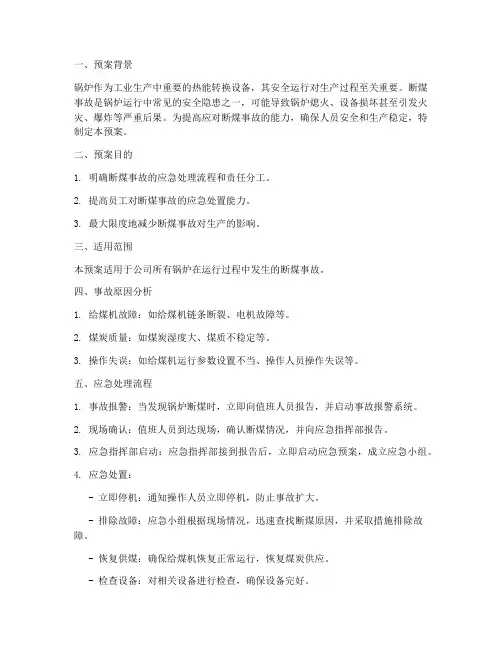 一、预案背景

锅炉作为工业生产中重要的热能转换设备，其安全运行对生产过程至关重要。断煤事故是锅炉运行中常见的安全隐患之一，可能导致锅炉熄火、设备损坏甚至引发火灾、爆炸等严重后果。为提高应对断煤事故的能力，确保人员安全和生产稳定，特制定本预案。

二、预案目的

1. 明确断煤事故的应急处理流程和责任分工。

2. 提高员工对断煤事故的应急处置能力。

3. 最大限度地减少断煤事故对生产的影响。

三、适用范围

本预案适用于公司所有锅炉在运行过程中发生的断煤事故。

四、事故原因分析

1. 给煤机故障：如给煤机链条断裂、电机故障等。

2. 煤炭质量：如煤炭湿度大、煤质不稳定等。

3. 操作失误：如给煤机运行参数设置不当、操作人员操作失误等。

五、应急处理流程

1. 事故报警：当发现锅炉断煤时，立即向值班人员报告，并启动事故报警系统。

2. 现场确认：值班人员到达现场，确认断煤情况，并向应急指挥部报告。

3. 应急指挥部启动：应急指挥部接到报告后，立即启动应急预案，成立应急小组。

4. 应急处置：

- 立即停机：通知操作人员立即停机，防止事故扩大。

- 排除故障：应急小组根据现场情况，迅速查找断煤原因，并采取措施排除故障。

- 恢复供煤：确保给煤机恢复正常运行，恢复煤炭供应。

- 检查设备：对相关设备进行检查，确保设备完好。